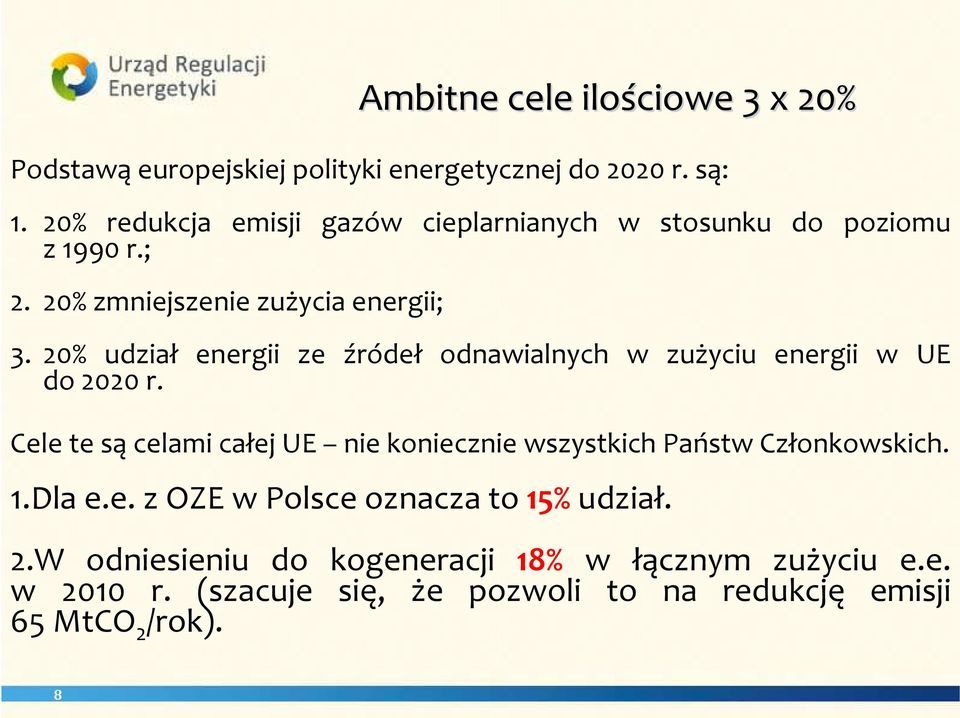 Urząd Regulacji Energetyki

Ambitne cele ilościowe 3 x 20%

Podstawą europejskiej polityki energetycznej do 2020 r. są:

1. 20% redukcja emisji gazów cieplarnianych w stosunku do poziomu z 1990 r.;

2. 20% zmniejszenie zużycia energii;

3. 20% udział energii ze źródeł odnawialnych w zużyciu energii w UE do 2020 r.

Cele te są celami całej UE – nie koniecznie wszystkich Państw Członkowskich.

1.Dla e.e. z OZE w Polsce oznacza to 15% udział.

2.W odniesieniu do kogeneracji 18% w łącznym zużyciu e.e. w 2010 r. (szacuje się, że pozwoli to na redukcję emisji 65 $MtCO_2$/rok).

8